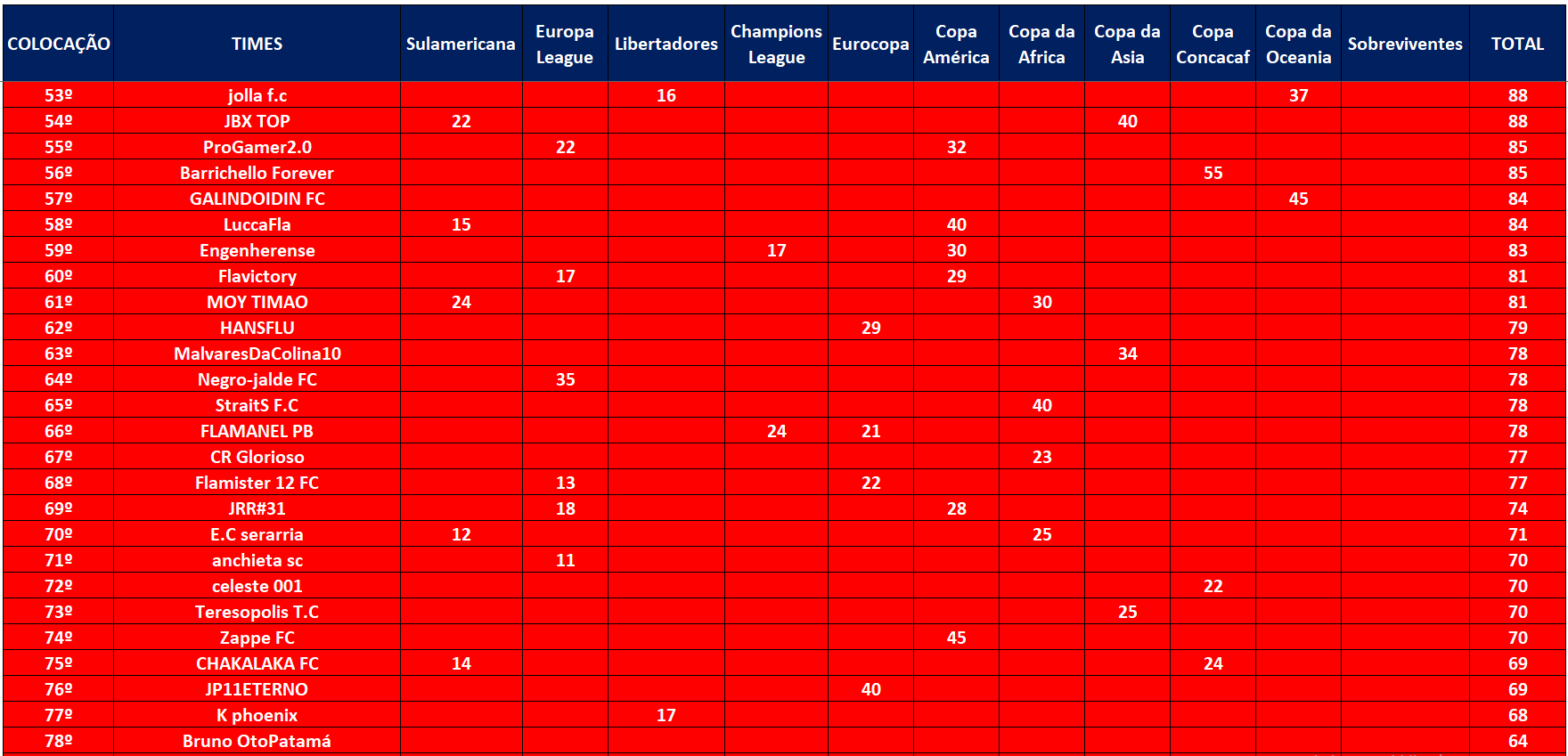 | COLOCAÇÃO | TIMES | Sulamericana | Europa League | Libertadores | Champions League | Eurocopa | Copa América | Copa da Africa | Copa da Asia | Copa Concacaf | Copa da Oceania | Sobreviventes | TOTAL |
|---|---|---|---|---|---|---|---|---|---|---|---|---|---|
| 53º | jolla f.c | | | 16 | | | | | | | 37 | | 88 |
| 54º | JBX TOP | 22 | | | | | | | 40 | | | | 88 |
| 55º | ProGamer2.0 | | 22 | | | | 32 | | | | | | 85 |
| 56º | Barrichello Forever | | | | | | | | | 55 | | | 85 |
| 57º | GALINDOIDIN FC | | | | | | | | | | 45 | | 84 |
| 58º | LuccaFla | 15 | | | | | 40 | | | | | | 84 |
| 59º | Engenherense | | | | 17 | | 30 | | | | | | 83 |
| 60º | Flavictory | | 17 | | | | 29 | | | | | | 81 |
| 61º | MOY TIMAO | 24 | | | | | | 30 | | | | | 81 |
| 62º | HANSFLU | | | | | 29 | | | | | | | 79 |
| 63º | MalvaresDaColina10 | | | | | | | | 34 | | | | 78 |
| 64º | Negro-jalde FC | | 35 | | | | | | | | | | 78 |
| 65º | StraitS F.C | | | | | | | 40 | | | | | 78 |
| 66º | FLAMANEL PB | | | | 24 | 21 | | | | | | | 78 |
| 67º | CR Glorioso | | | | | | | 23 | | | | | 77 |
| 68º | Flamister 12 FC | | 13 | | | 22 | | | | | | | 77 |
| 69º | JRR#31 | | 18 | | | | 28 | | | | | | 74 |
| 70º | E.C serarria | 12 | | | | | | 25 | | | | | 71 |
| 71º | anchieta sc | | 11 | | | | | | | | | | 70 |
| 72º | celeste 001 | | | | | | | | | 22 | | | 70 |
| 73º | Teresopolis T.C | | | | | | | | 25 | | | | 70 |
| 74º | Zappe FC | | | | | | 45 | | | | | | 70 |
| 75º | CHAKALAKA FC | 14 | | | | | | | | 24 | | | 69 |
| 76º | JP11ETERNO | | | | | 40 | | | | | | | 69 |
| 77º | K phoenix | | | 17 | | | | | | | | | 68 |
| 78º | Bruno OtoPatamá | | | | | | | | | | | | 64 |